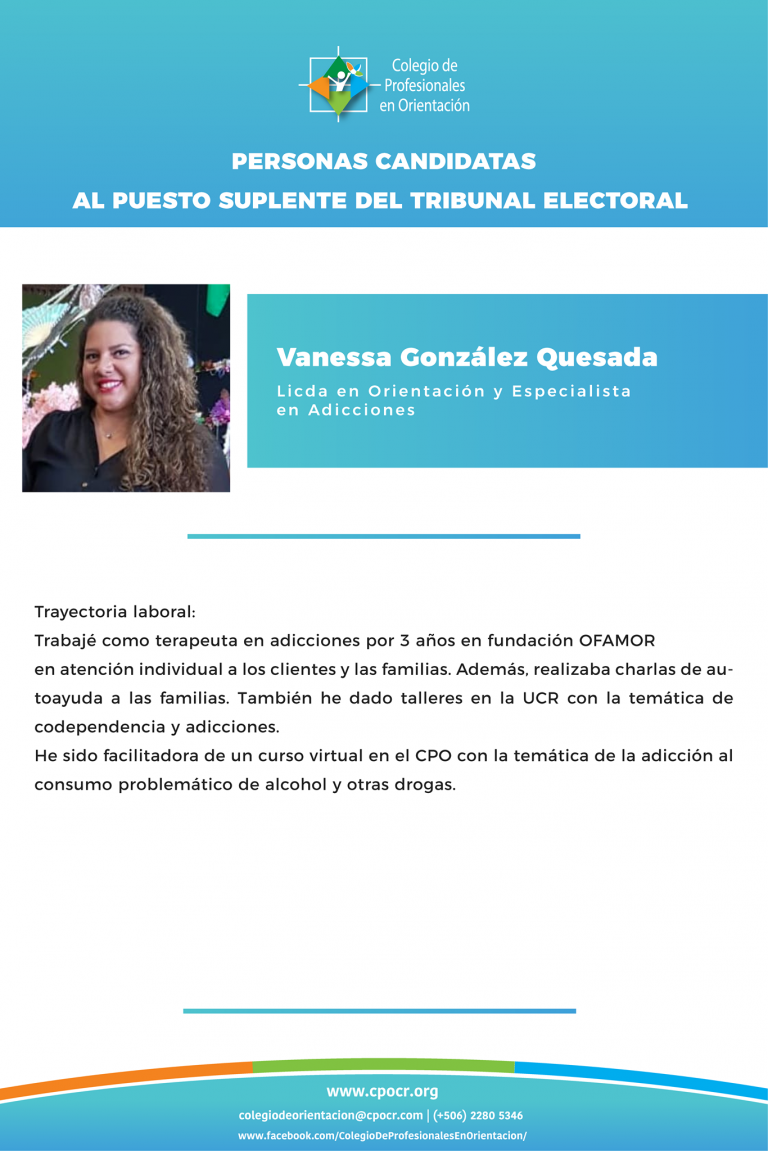 Colegio de Profesionales en Orientación

PERSONAS CANDIDATAS
AL PUESTO SUPLENTE DEL TRIBUNAL ELECTORAL

Vanessa González Quesada

Licda en Orientación y Especialista en Adicciones

Trayectoria laboral:
Trabajé como terapeuta en adicciones por 3 años en fundación OFAMOR
en atención individual a los clientes y las familias. Además, realizaba charlas de autoayuda a las familias. También he dado talleres en la UCR con la temática de codependencia y adicciones.
He sido facilitadora de un curso virtual en el CPO con la temática de la adicción al consumo problemático de alcohol y otras drogas.

www.cpocr.org
colegiodeorientacion@cpocr.com | (+506) 2280 5346
www.facebook.com/ColegioDeProfesionalesEnOrientacion/